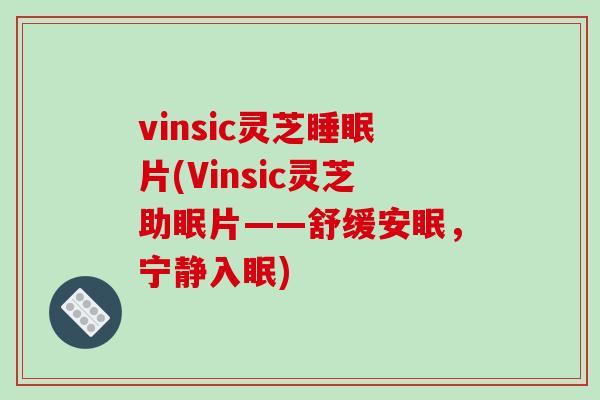 vinsic灵芝睡眠片(Vinsic灵芝助眠片——舒缓安眠，宁静入眠)